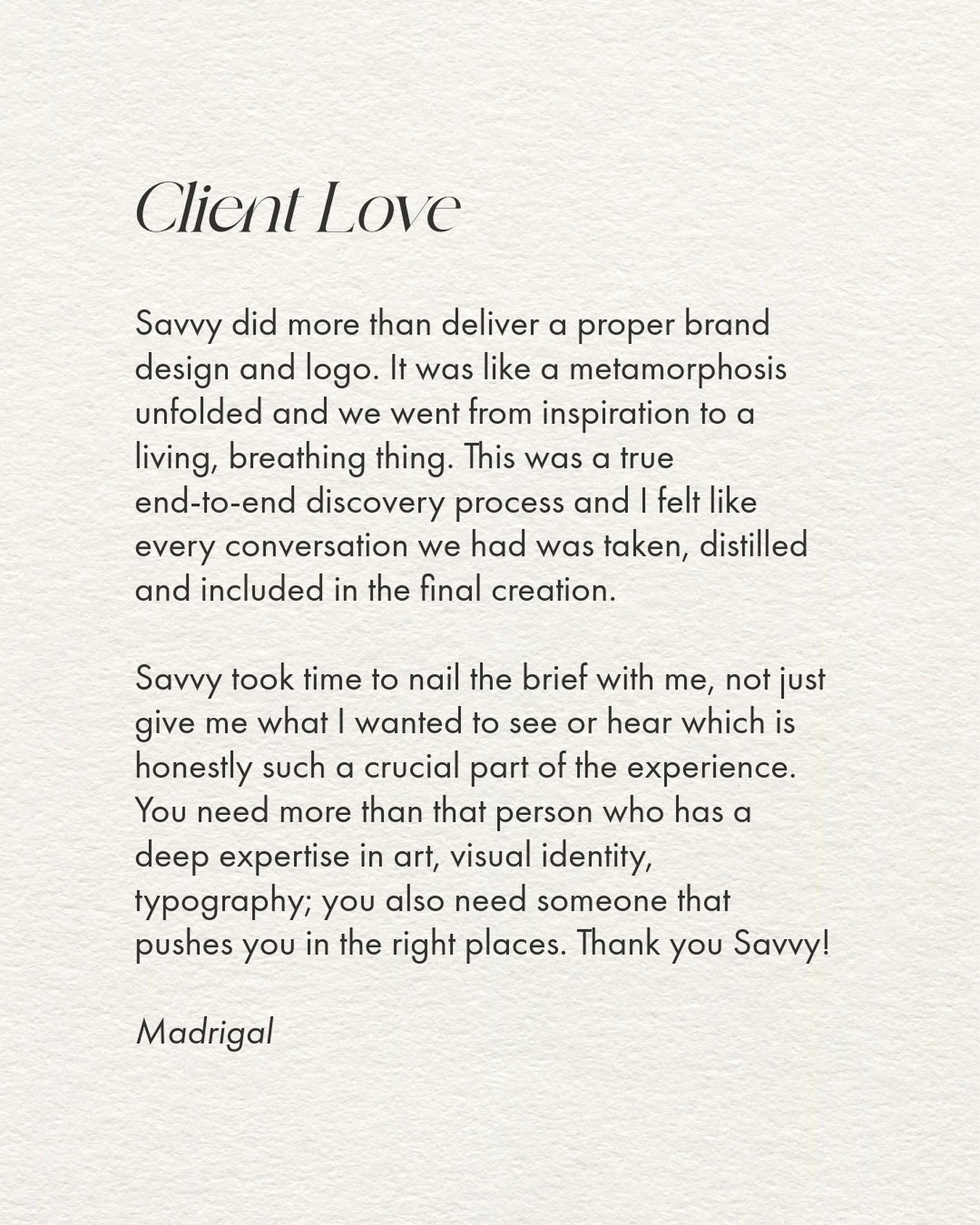 Client Love

Savvy did more than deliver a proper brand design and logo. It was like a metamorphosis unfolded and we went from inspiration to a living, breathing thing. This was a true end-to-end discovery process and I felt like every conversation we had was taken, distilled and included in the final creation.

Savvy took time to nail the brief with me, not just give me what I wanted to see or hear which is honestly such a crucial part of the experience. You need more than that person who has a deep expertise in art, visual identity, typography; you also need someone that pushes you in the right places. Thank you Savvy!

Madrigal